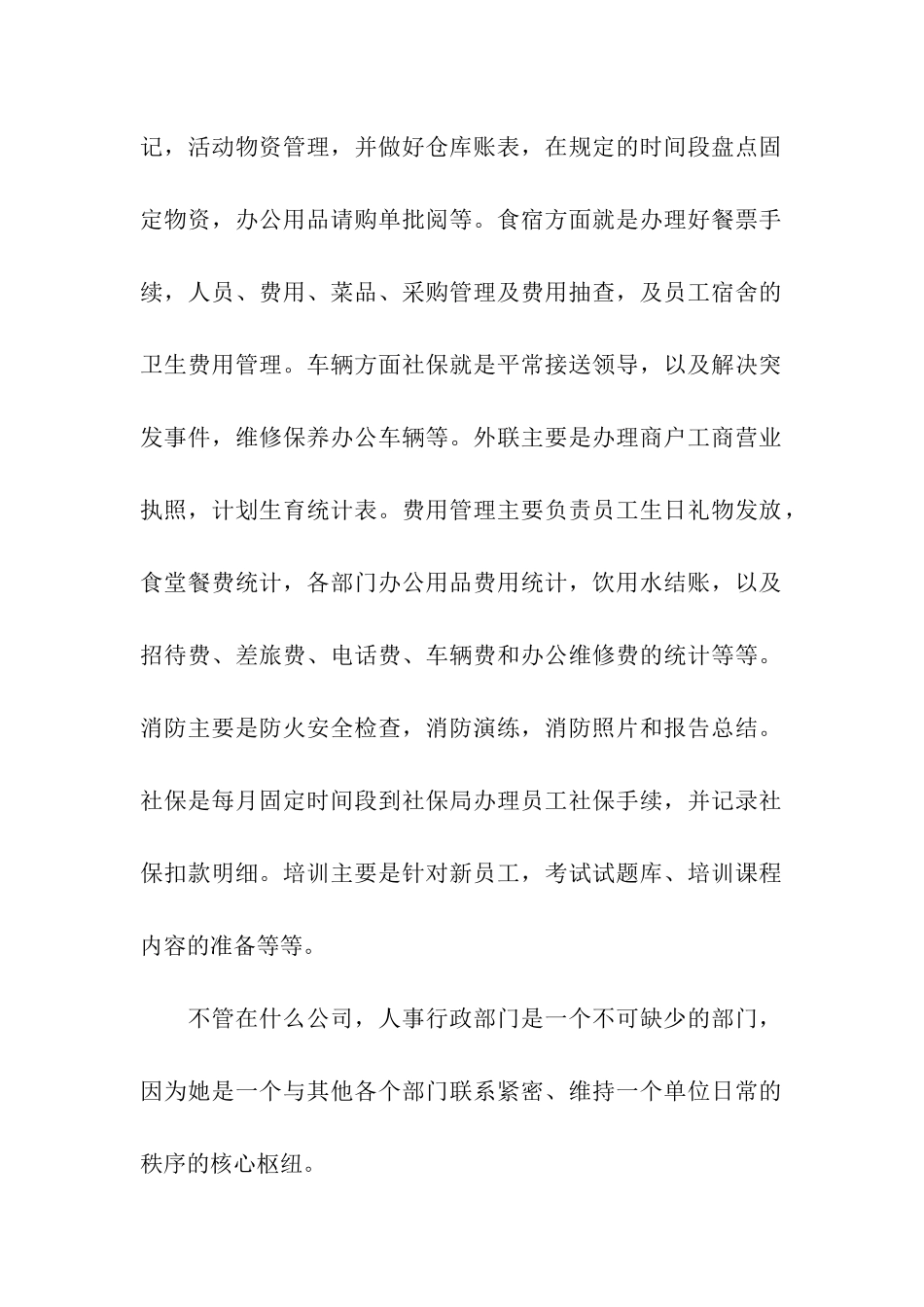 记，活动物资管理，并做好仓库账表，在规定的时间段盘点固定物资，办公用品请购单批阅等。食宿方面就是办理好餐票手续，人员、费用、菜品、采购管理及费用抽查，及员工宿舍的卫生费用管理。车辆方面社保就是平常接送领导，以及解决突发事件，维修保养办公车辆等。外联主要是办理商户工商营业执照，计划生育统计表。费用管理主要负责员工生日礼物发放，食堂餐费统计，各部门办公用品费用统计，饮用水结账，以及招待费、差旅费、电话费、车辆费和办公维修费的统计等等。消防主要是防火安全检查，消防演练，消防照片和报告总结。社保是每月固定时间段到社保局办理员工社保手续，并记录社保扣款明细。培训主要是针对新员工，考试试题库、培训课程内容的准备等等。

不管在什么公司，人事行政部门是一个不可缺少的部门，因为她是一个与其他各个部门联系紧密、维持一个单位日常的秩序的核心枢纽。